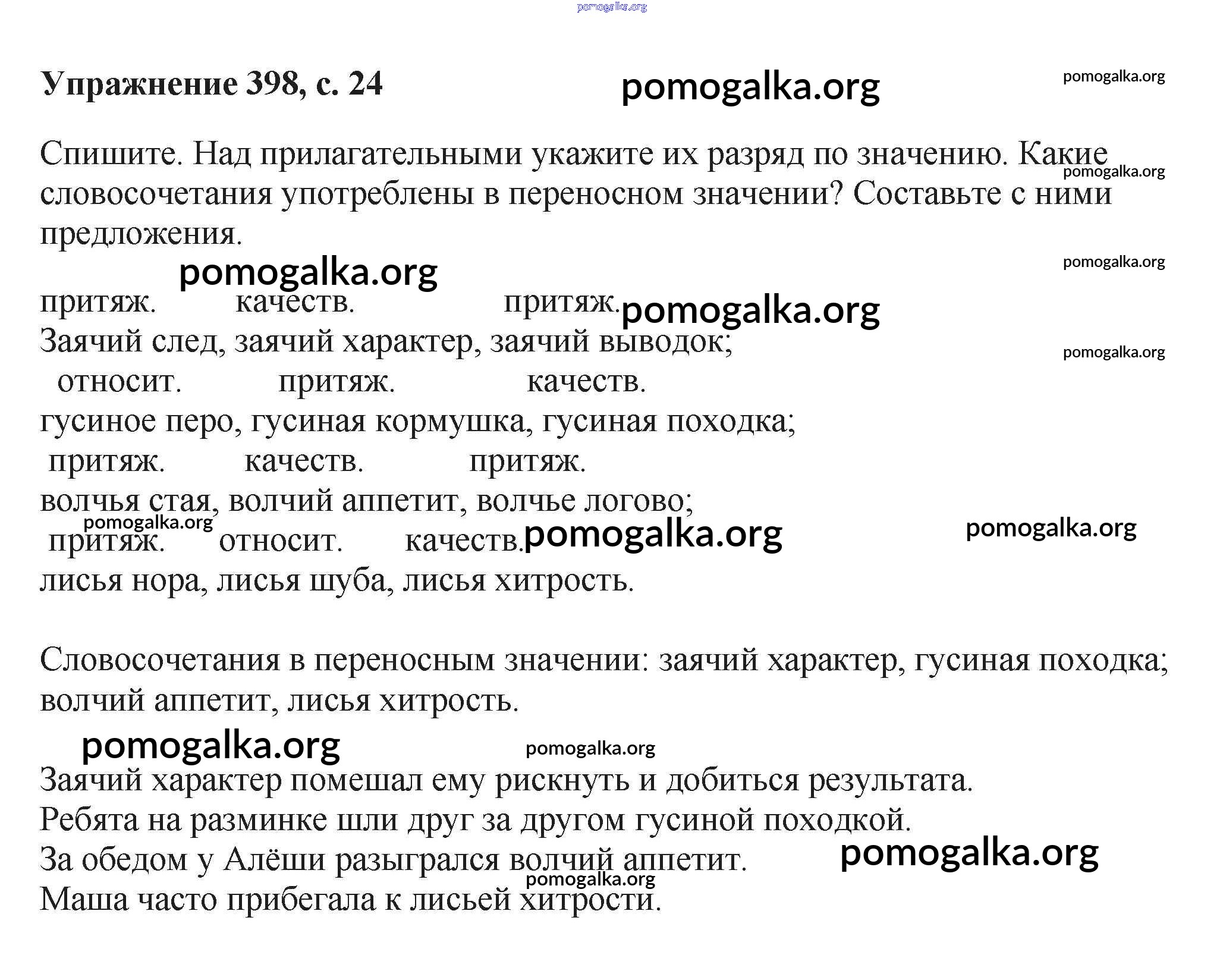 pomogalka.org

Упражнение 398, с. 24 pomogalka.org pomogalka.org

Спишите. Над прилагательными укажите их разряд по значению. Какие словосочетания употреблены в переносном значении? Составьте с ними предложения.

pomogalka.org pomogalka.org pomogalka.org

притяж. качеств. притяж. pomogalka.org
Заячий след, заячий характер, заячий выводок; pomogalka.org
относит. притяж. качеств.
гусиное перо, гусиная кормушка, гусиная походка;
притяж. качеств. притяж.
волчья стая, волчий аппетит, волчье логово;
pomogalka.org
притяж. относит. качеств. pomogalka.org pomogalka.org
лисья нора, лисья шуба, лисья хитрость.

Словосочетания в переносным значении: заячий характер, гусиная походка; волчий аппетит, лисья хитрость.

pomogalka.org pomogalka.org

Заячий характер помешал ему рискнуть и добиться результата.
Ребята на разминке шли друг за другом гусиной походкой.
За обедом у Алёши разыгрался волчий аппетит. pomogalka.org
pomogalka.org
Маша часто прибегала к лисьей хитрости.